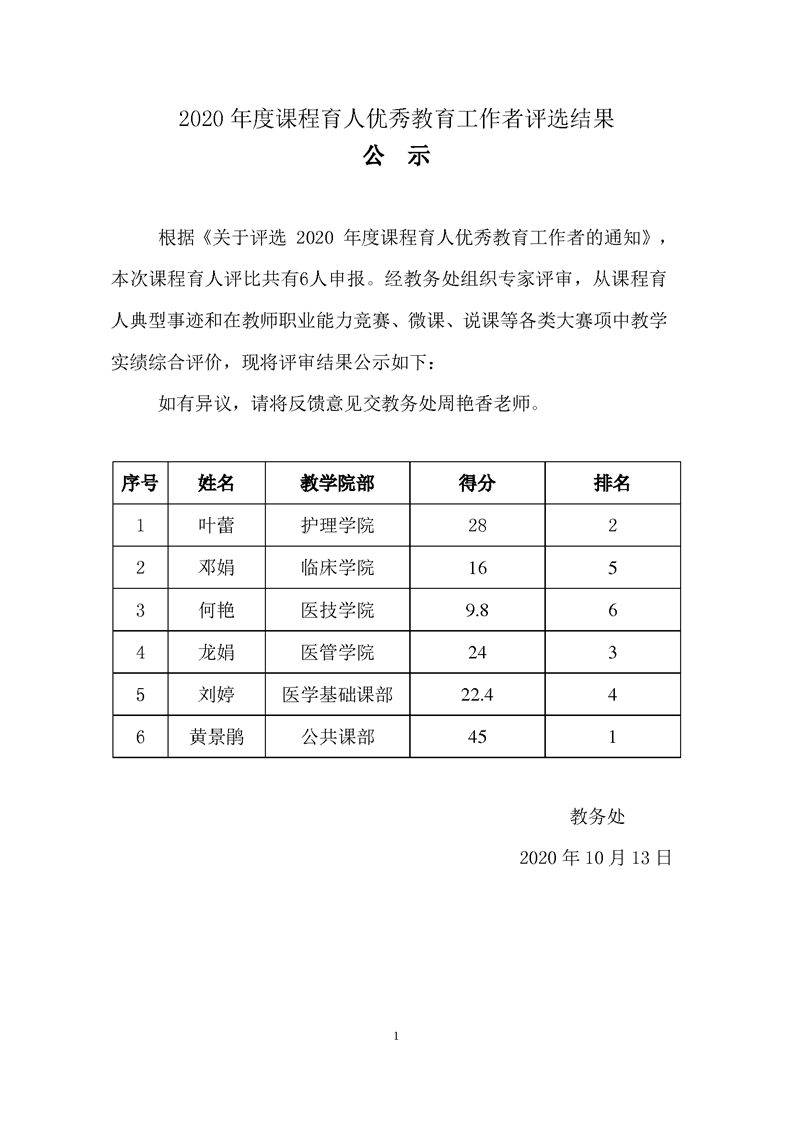 2020 年度课程育人优秀教育工作者评选结果
公 示

根据《关于评选 2020 年度课程育人优秀教育工作者的通知》，本次课程育人评比共有6人申报。经教务处组织专家评审，从课程育人典型事迹和在教师职业能力竞赛、微课、说课等各类大赛项中教学实绩综合评价，现将评审结果公示如下：

如有异议，请将反馈意见交教务处周艳香老师。

| 序号 | 姓名 | 教学院部 | 得分 | 排名 |
|---|---|---|---|---|
| 1 | 叶蕾 | 护理学院 | 28 | 2 |
| 2 | 邓娟 | 临床学院 | 16 | 5 |
| 3 | 何艳 | 医技学院 | 9.8 | 6 |
| 4 | 龙娟 | 医管学院 | 24 | 3 |
| 5 | 刘婷 | 医学基础课部 | 22.4 | 4 |
| 6 | 黄景鹃 | 公共课部 | 45 | 1 |

教务处
2020 年 10 月 13 日

1